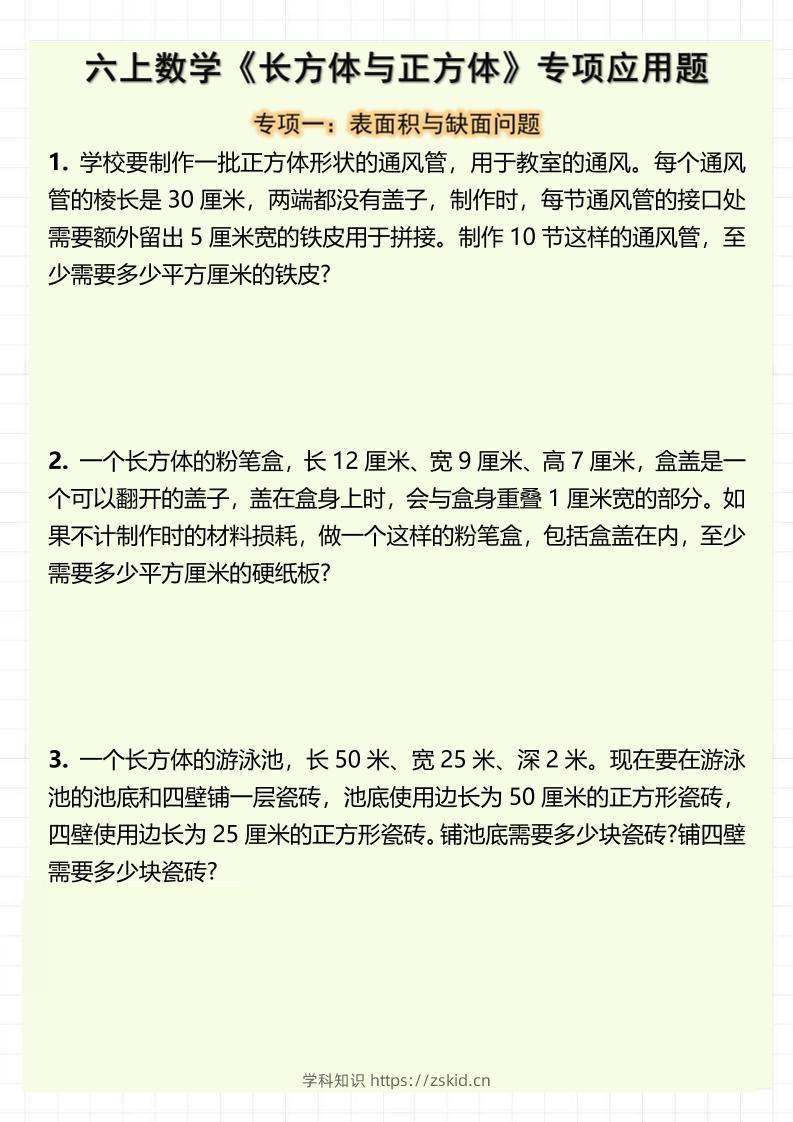 六上数学《长方体与正方体》专项应用题

专项一：表面积与缺面问题

1. 学校要制作一批正方体形状的通风管，用于教室的通风。每个通风管的棱长是 30 厘米，两端都没有盖子，制作时，每节通风管的接口处需要额外留出 5 厘米宽的铁皮用于拼接。制作 10 节这样的通风管，至少需要多少平方厘米的铁皮?

2. 一个长方体的粉笔盒，长 12 厘米、宽 9 厘米、高 7 厘米，盒盖是一个可以翻开的盖子，盖在盒身上时，会与盒身重叠 1 厘米宽的部分。如果不计制作时的材料损耗，做一个这样的粉笔盒，包括盒盖在内，至少需要多少平方厘米的硬纸板?

3. 一个长方体的游泳池，长 50 米、宽 25 米、深 2 米。现在要在游泳池的池底和四壁铺一层瓷砖，池底使用边长为 50 厘米的正方形瓷砖，四壁使用边长为 25 厘米的正方形瓷砖。铺池底需要多少块瓷砖?铺四壁需要多少块瓷砖?

学科知识 https://zskid.cn